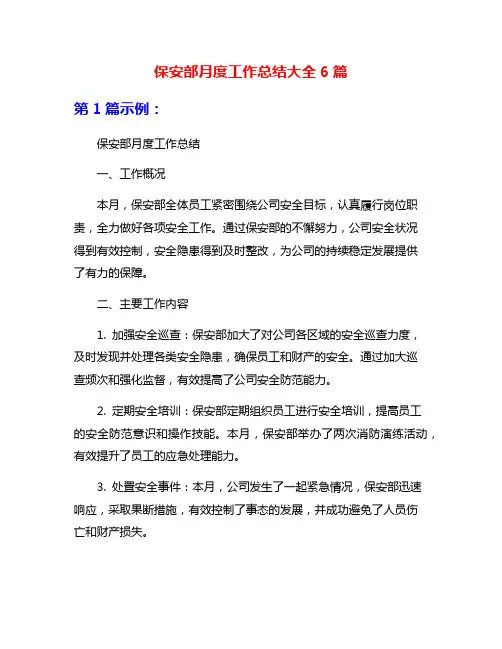 保安部月度工作总结大全 6 篇

第 1 篇示例：

保安部月度工作总结

一、工作概况

本月，保安部全体员工紧密围绕公司安全目标，认真履行岗位职责，全力做好各项安全工作。通过保安部的不懈努力，公司安全状况得到有效控制，安全隐患得到及时整改，为公司的持续稳定发展提供了有力的保障。

二、主要工作内容

1. 加强安全巡查：保安部加大了对公司各区域的安全巡查力度，及时发现并处理各类安全隐患，确保员工和财产的安全。通过加大巡查频次和强化监督，有效提高了公司安全防范能力。

2. 定期安全培训：保安部定期组织员工进行安全培训，提高员工的安全防范意识和操作技能。本月，保安部举办了两次消防演练活动，有效提升了员工的应急处理能力。

3. 处置安全事件：本月，公司发生了一起紧急情况，保安部迅速响应，采取果断措施，有效控制了事态的发展，并成功避免了人员伤亡和财产损失。